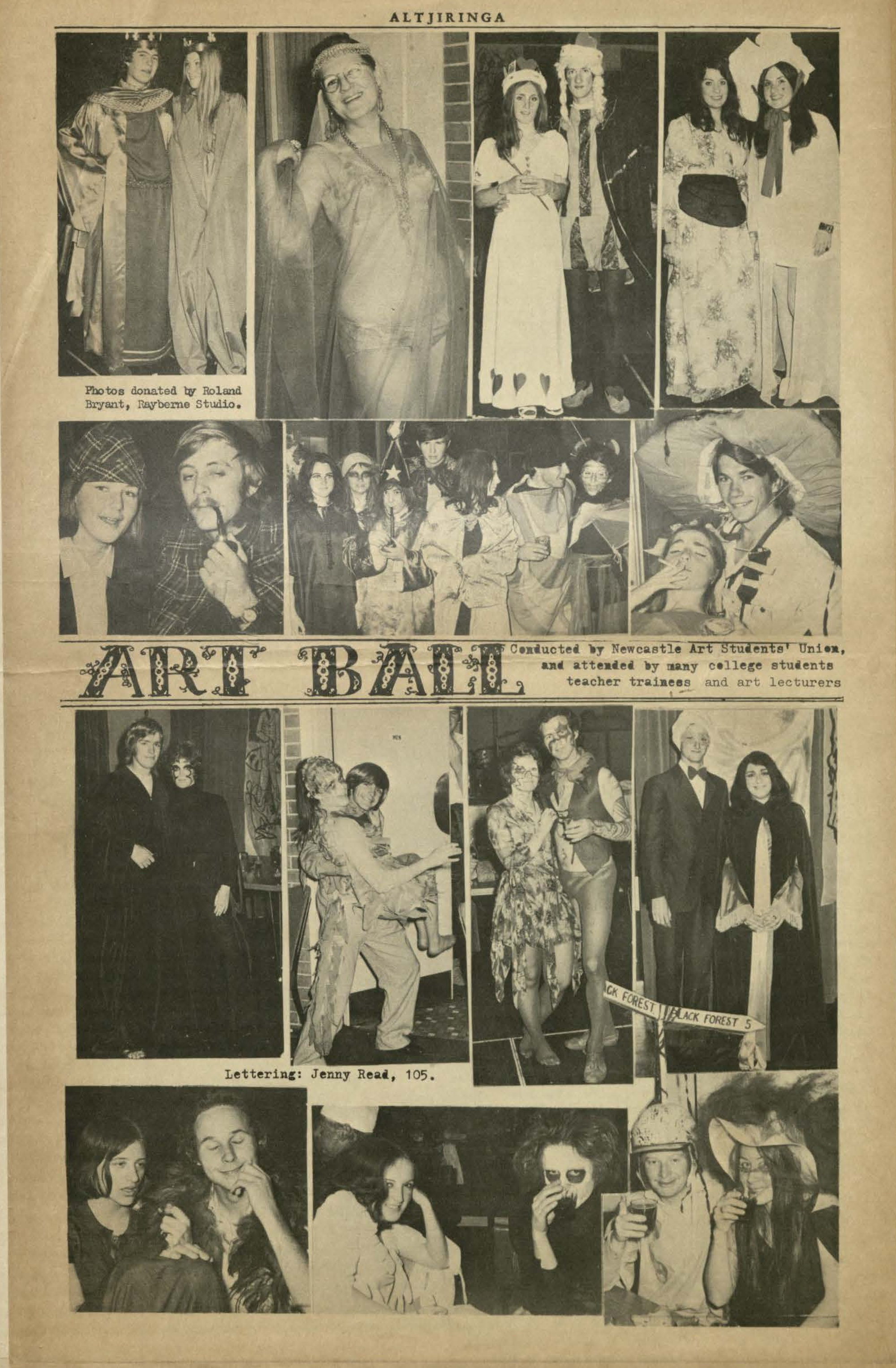 ALTJIRINGA

Photos donated by Roland Bryant, Rayberne Studio.

ART BALL

Conducted by Newcastle Art Students' Union, and attended by many college students teacher trainees and art lecturers

MEN

ACK FOREST

LACK FOREST 5

Lettering: Jenny Read, 105.